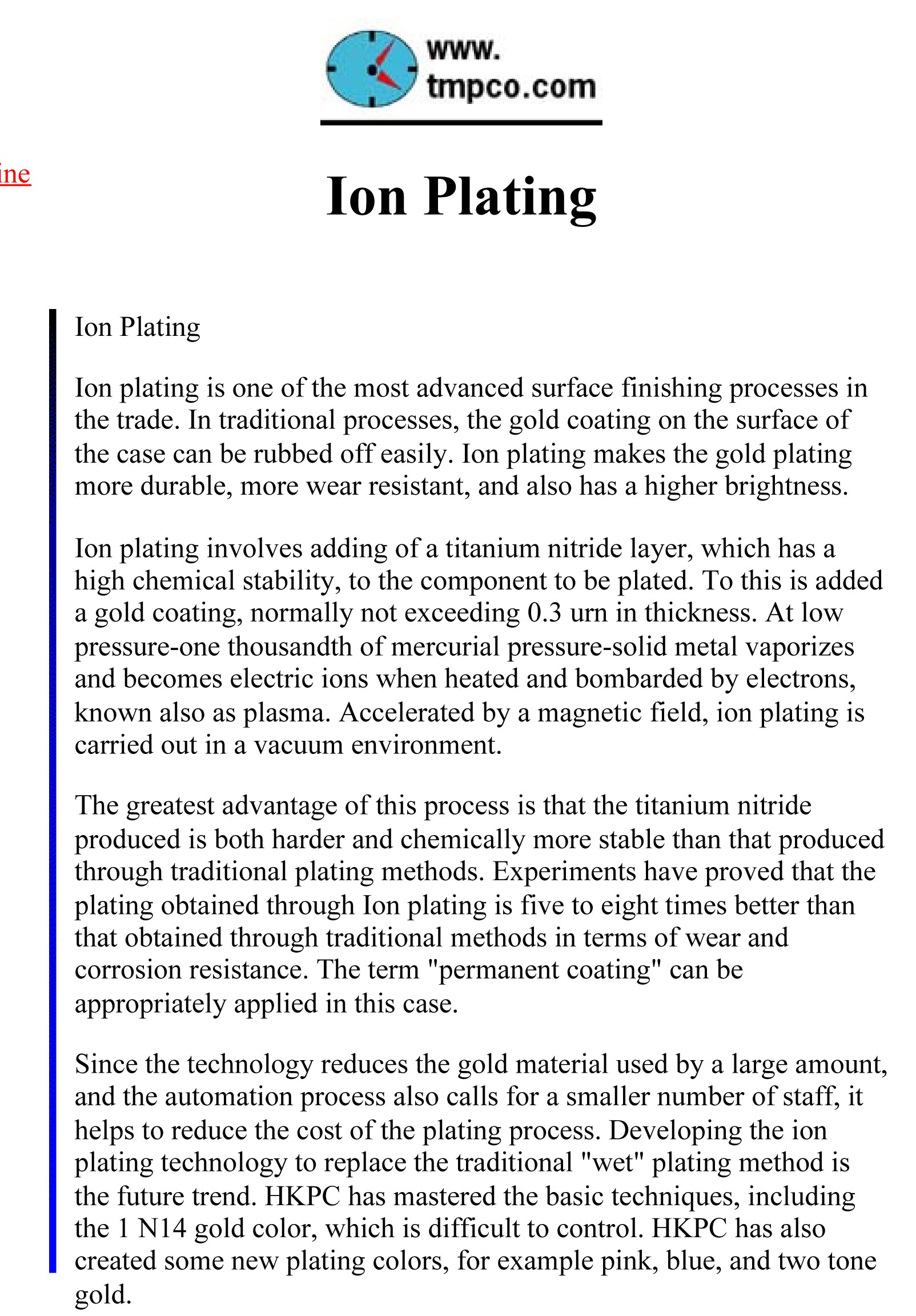 www.
tmpco.com

ine

Ion Plating

Ion Plating

Ion plating is one of the most advanced surface finishing processes in the trade. In traditional processes, the gold coating on the surface of the case can be rubbed off easily. Ion plating makes the gold plating more durable, more wear resistant, and also has a higher brightness.

Ion plating involves adding of a titanium nitride layer, which has a high chemical stability, to the component to be plated. To this is added a gold coating, normally not exceeding 0.3 urn in thickness. At low pressure-one thousandth of mercurial pressure-solid metal vaporizes and becomes electric ions when heated and bombarded by electrons, known also as plasma. Accelerated by a magnetic field, ion plating is carried out in a vacuum environment.

The greatest advantage of this process is that the titanium nitride produced is both harder and chemically more stable than that produced through traditional plating methods. Experiments have proved that the plating obtained through Ion plating is five to eight times better than that obtained through traditional methods in terms of wear and corrosion resistance. The term "permanent coating" can be appropriately applied in this case.

Since the technology reduces the gold material used by a large amount, and the automation process also calls for a smaller number of staff, it helps to reduce the cost of the plating process. Developing the ion plating technology to replace the traditional "wet" plating method is the future trend. HKPC has mastered the basic techniques, including the 1 N14 gold color, which is difficult to control. HKPC has also created some new plating colors, for example pink, blue, and two tone gold.